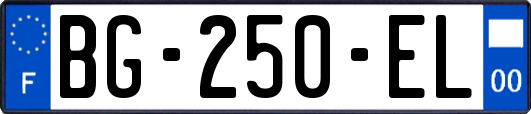 F
BG-250-EL
00